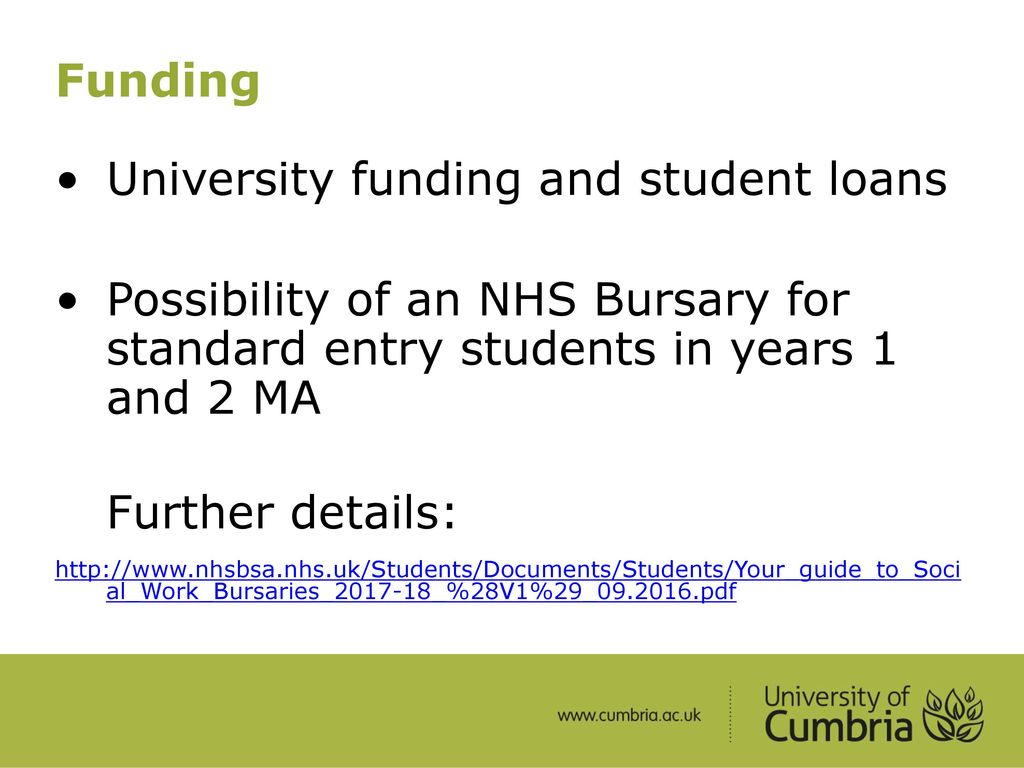 Funding

• University funding and student loans

• Possibility of an NHS Bursary for standard entry students in years 1 and 2 MA

Further details:

http://www.nhsbsa.nhs.uk/Students/Documents/Students/Your_guide_to_Social_Work_Bursaries_2017-18_%28V1%29_09.2016.pdf

www.cumbria.ac.uk

University of Cumbria